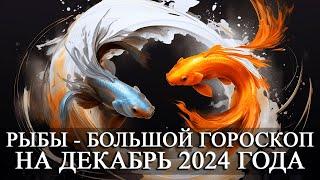 РЫБЫ - БОЛЬШОЙ ГОРОСКОП НА ДЕКАБРЬ 2024 ГОДА